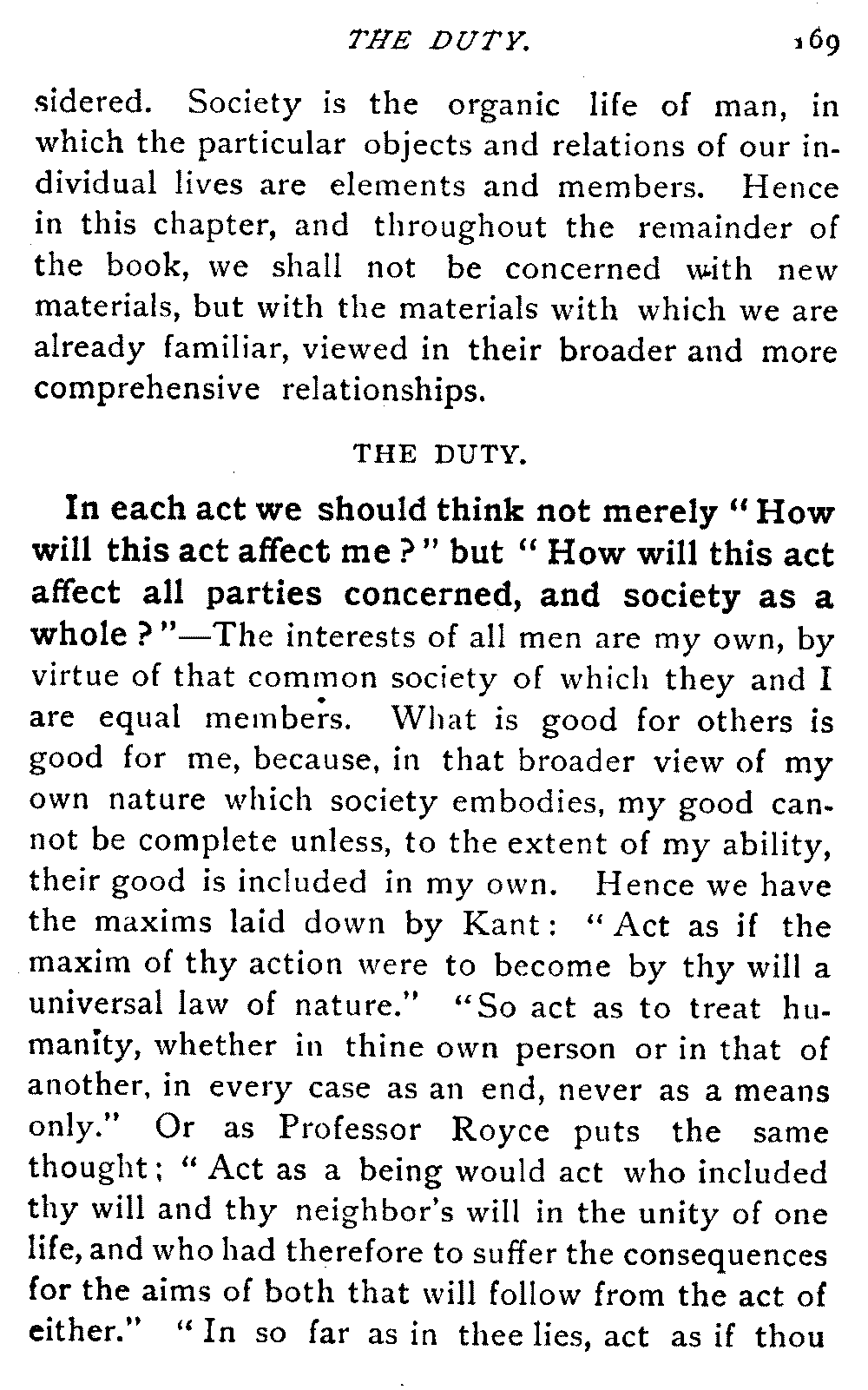 THE DUTY. 169

sidered. Society is the organic life of man, in which the particular objects and relations of our individual lives are elements and members. Hence in this chapter, and throughout the remainder of the book, we shall not be concerned with new materials, but with the materials with which we are already familiar, viewed in their broader and more comprehensive relationships.

THE DUTY.

In each act we should think not merely "How will this act affect me?" but "How will this act affect all parties concerned, and society as a whole?"—The interests of all men are my own, by virtue of that common society of which they and I are equal members. What is good for others is good for me, because, in that broader view of my own nature which society embodies, my good cannot be complete unless, to the extent of my ability, their good is included in my own. Hence we have the maxims laid down by Kant: "Act as if the maxim of thy action were to become by thy will a universal law of nature." "So act as to treat humanity, whether in thine own person or in that of another, in every case as an end, never as a means only." Or as Professor Royce puts the same thought; "Act as a being would act who included thy will and thy neighbor's will in the unity of one life, and who had therefore to suffer the consequences for the aims of both that will follow from the act of either." "In so far as in thee lies, act as if thou